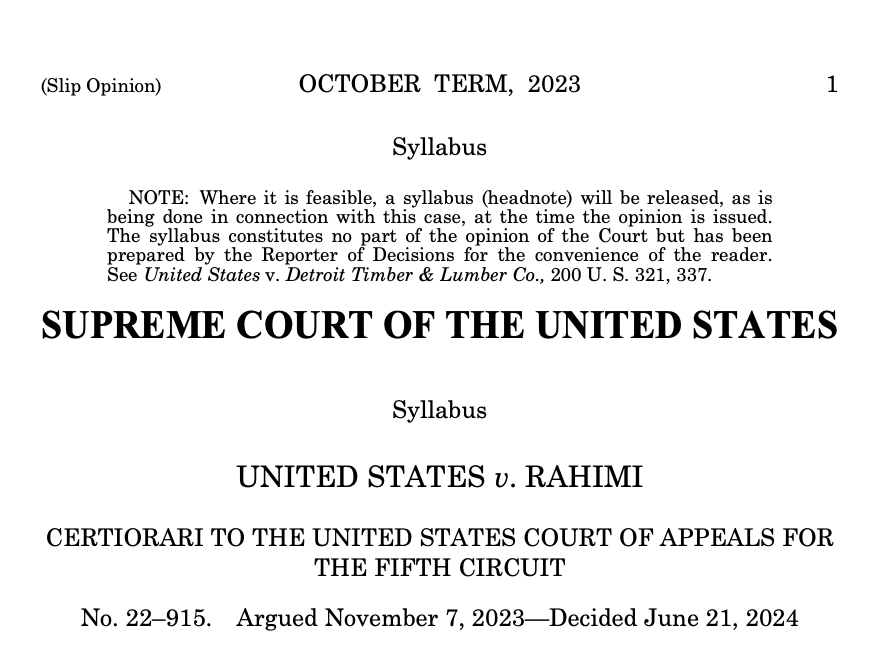 (Slip Opinion) OCTOBER TERM, 2023 1

Syllabus

NOTE: Where it is feasible, a syllabus (headnote) will be released, as is being done in connection with this case, at the time the opinion is issued. The syllabus constitutes no part of the opinion of the Court but has been prepared by the Reporter of Decisions for the convenience of the reader. See United States v. Detroit Timber & Lumber Co., 200 U. S. 321, 337.

SUPREME COURT OF THE UNITED STATES

Syllabus

UNITED STATES v. RAHIMI

CERTIORARI TO THE UNITED STATES COURT OF APPEALS FOR THE FIFTH CIRCUIT

No. 22–915. Argued November 7, 2023—Decided June 21, 2024